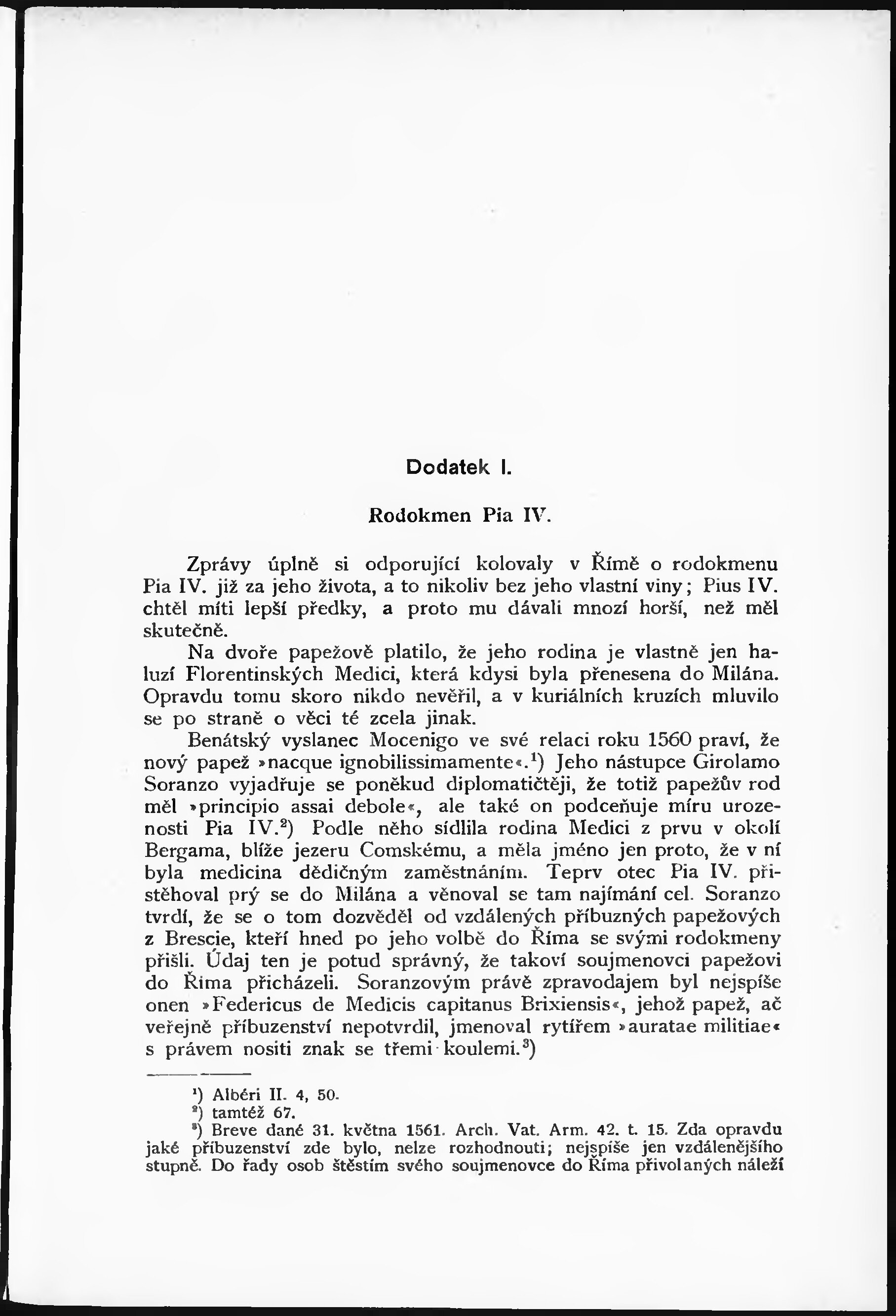 Dodatek I.

Rodokmen Pia IV.

Zprávy úplně si odporující kolovaly v Římě o rodokmenu Pia IV. již za jeho života, a to nikoliv bez jeho vlastní viny; Pius IV. chtěl míti lepší předky, a proto mu dávali mnozí horší, než měl skutečně.

Na dvoře papežově platilo, že jeho rodina je vlastně jen haluzí Florentinských Medici, která kdysi byla přenesena do Milána. Opravdu tomu skoro nikdo nevěřil, a v kuriálních kruzích mluvilo se po straně o věci té zcela jinak.

Benátský vyslanec Mocenigo ve své relaci roku 1560 praví, že nový papež »nacque ignobilissimamente«.$^1$) Jeho nástupce Girolamo Soranzo vyjadřuje se poněkud diplomatičtěji, že totiž papežův rod měl »principio assai debole«, ale také on podceňuje míru urozenosti Pia IV.$^2$) Podle něho sídlila rodina Medici z prvu v okolí Bergama, blíže jezeru Comskému, a měla jméno jen proto, že v ní byla medicina dědičným zaměstnáním. Teprv otec Pia IV. přistěhoval prý se do Milána a věnoval se tam najímání cel. Soranzo tvrdí, že se o tom dozvěděl od vzdálených příbuzných papežových z Brescie, kteří hned po jeho volbě do Říma se svými rodokmeny přišli. Údaj ten je potud správný, že takoví soujmenovci papežovi do Říma přicházeli. Soranzovým právě zpravodajem byl nejspíše onen »Federicus de Medicis capitanus Brixiensis«, jehož papež, ač veřejně příbuzenství nepotvrdil, jmenoval rytířem »auratae militiae« s právem nositi znak se třemi koulemi.$^3$)

$^1$) Albéri II. 4, 50.
$^2$) tamtéž 67.
$^3$) Breve dané 31. května 1561. Arch. Vat. Arm. 42. t. 15. Zda opravdu jaké příbuzenství zde bylo, nelze rozhodnouti; nejspíše jen vzdálenějšího stupně. Do řady osob štěstím svého soujmenovce do Říma přivolaných náleží